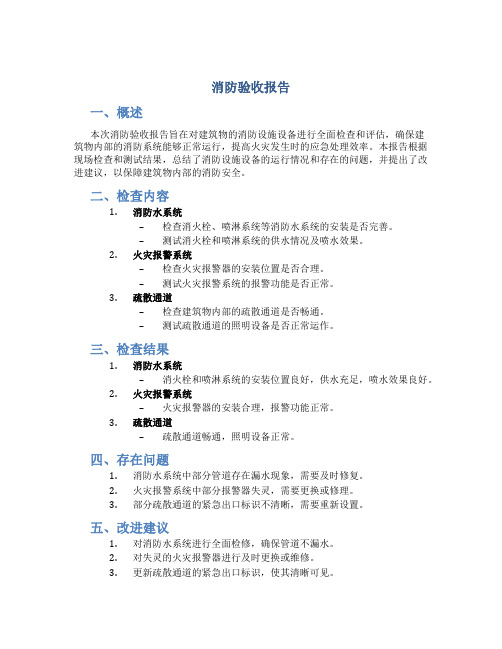 消防验收报告

一、概述

本次消防验收报告旨在对建筑物的消防设施设备进行全面检查和评估，确保建筑物内部的消防系统能够正常运行，提高火灾发生时的应急处理效率。本报告根据现场检查和测试结果，总结了消防设施设备的运行情况和存在的问题，并提出了改进建议，以保障建筑物内部的消防安全。

二、检查内容

1. 消防水系统
– 检查消火栓、喷淋系统等消防水系统的安装是否完善。
– 测试消火栓和喷淋系统的供水情况及喷水效果。
2. 火灾报警系统
– 检查火灾报警器的安装位置是否合理。
– 测试火灾报警系统的报警功能是否正常。
3. 疏散通道
– 检查建筑物内部的疏散通道是否畅通。
– 测试疏散通道的照明设备是否正常运作。

三、检查结果

1. 消防水系统
– 消火栓和喷淋系统的安装位置良好，供水充足，喷水效果良好。
2. 火灾报警系统
– 火灾报警器的安装合理，报警功能正常。
3. 疏散通道
– 疏散通道畅通，照明设备正常。

四、存在问题

1. 消防水系统中部分管道存在漏水现象，需要及时修复。
2. 火灾报警系统中部分报警器失灵，需要更换或修理。
3. 部分疏散通道的紧急出口标识不清晰，需要重新设置。

五、改进建议

1. 对消防水系统进行全面检修，确保管道不漏水。
2. 对失灵的火灾报警器进行及时更换或维修。
3. 更新疏散通道的紧急出口标识，使其清晰可见。